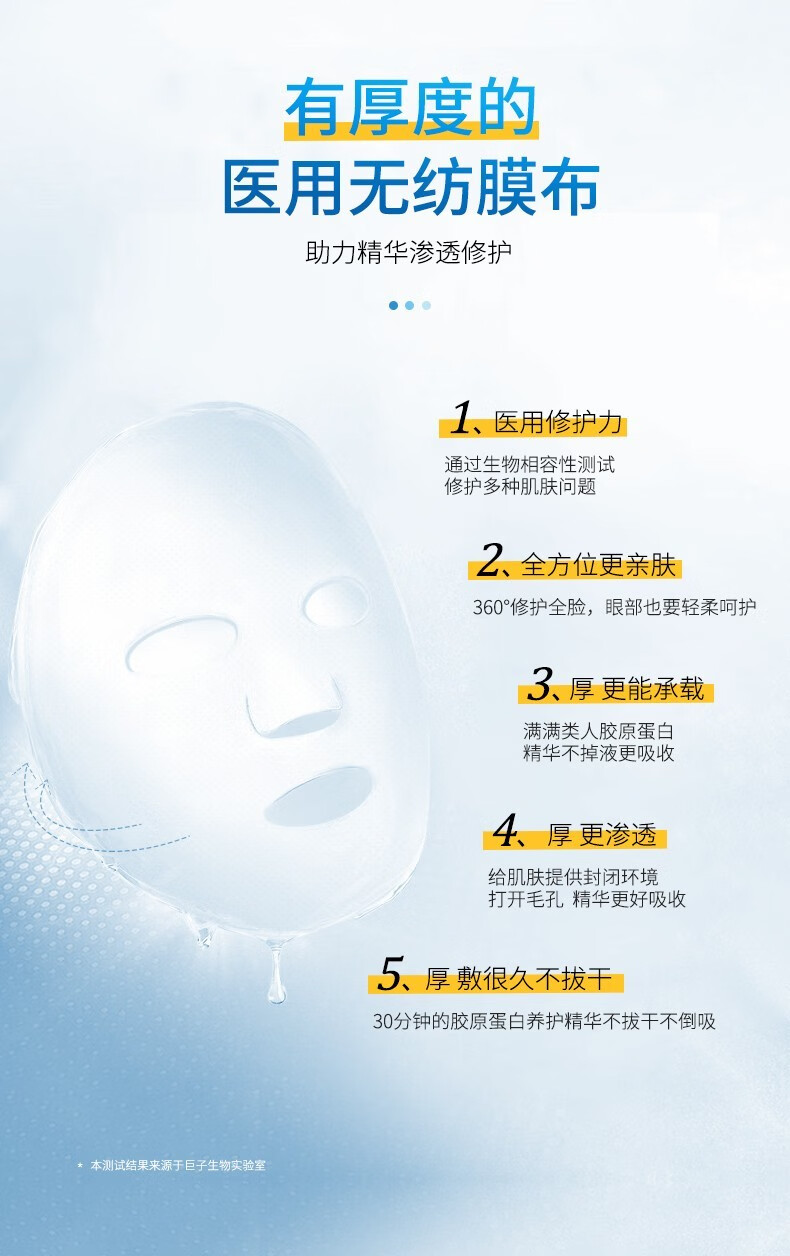 有厚度的

医用无纺膜布

助力精华渗透修护

1、医用修护力

通过生物相容性测试
修护多种肌肤问题

2、全方位更亲肤

360°修护全脸，眼部也要轻柔呵护

3、厚 更能承载

满满类人胶原蛋白
精华不掉液更吸收

4、厚 更渗透

给肌肤提供封闭环境
打开毛孔 精华更好吸收

5、厚 敷很久不拔干

30分钟的胶原蛋白养护精华不拔干不倒吸

* 本测试结果来源于巨子生物实验室